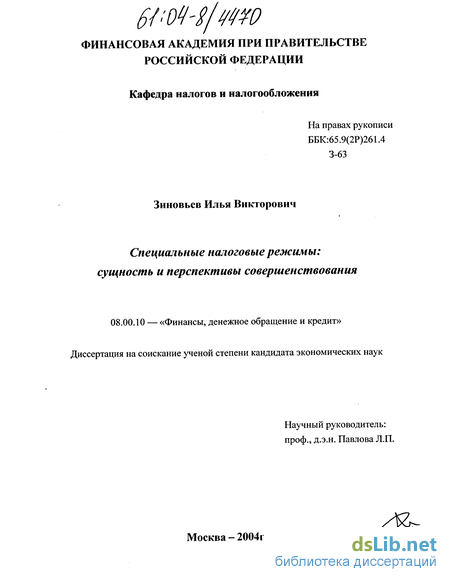 61:04-8/4470

ФИНАНСОВАЯ АКАДЕМИЯ ПРИ ПРАВИТЕЛЬСТВЕ РОССИЙСКОЙ ФЕДЕРАЦИИ

Кафедра налогов и налогообложения

На правах рукописи
ББК:65.9(2Р)261.4
З-63

Зиновьев Илья Викторович

Специальные налоговые режимы: сущность и перспективы совершенствования

08.00.10 — «Финансы, денежное обращение и кредит»

Диссертация на соискание ученой степени кандидата экономических наук

Научный руководитель:
проф., д.э.н. Павлова Л.П.

Москва – 2004г

dsLib.net
библиотека диссертаций